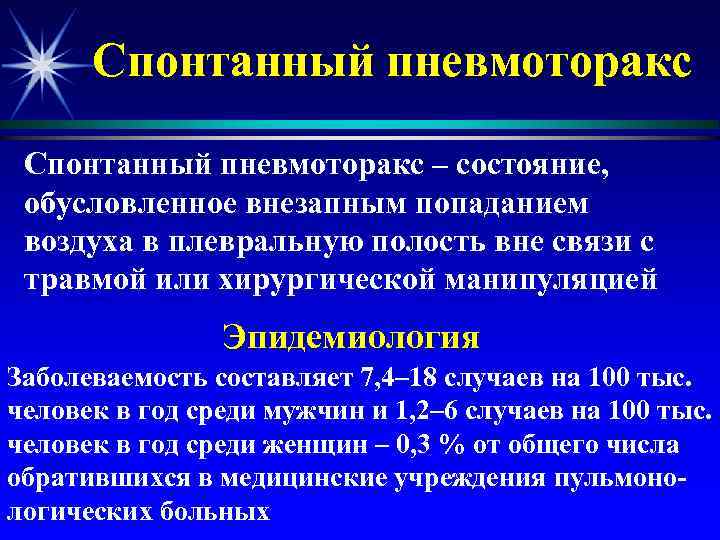 Спонтанный пневмоторакс

Спонтанный пневмоторакс – состояние, обусловленное внезапным попаданием воздуха в плевральную полость вне связи с травмой или хирургической манипуляцией

Эпидемиология

Заболеваемость составляет 7,4–18 случаев на 100 тыс. человек в год среди мужчин и 1,2–6 случаев на 100 тыс. человек в год среди женщин – 0,3 % от общего числа обратившихся в медицинские учреждения пульмонологических больных